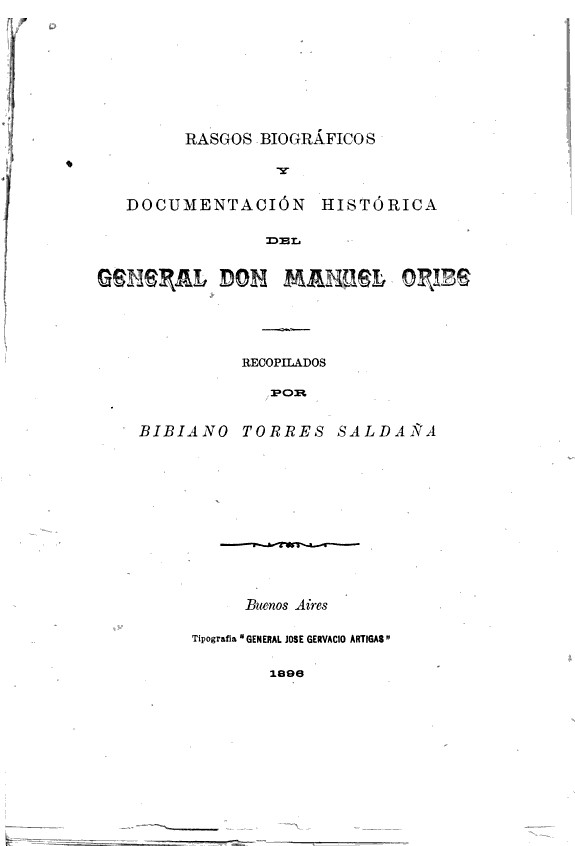 RASGOS BIOGRÁFICOS

Y

DOCUMENTACIÓN HISTÓRICA

DEL

GENERAL DON MANUEL ORIBE

RECOPILADOS

POR

BIBIANO TORRES SALDAÑA

Buenos Aires

Tipografía "GENERAL JOSE GERVACIO ARTIGAS"

1896